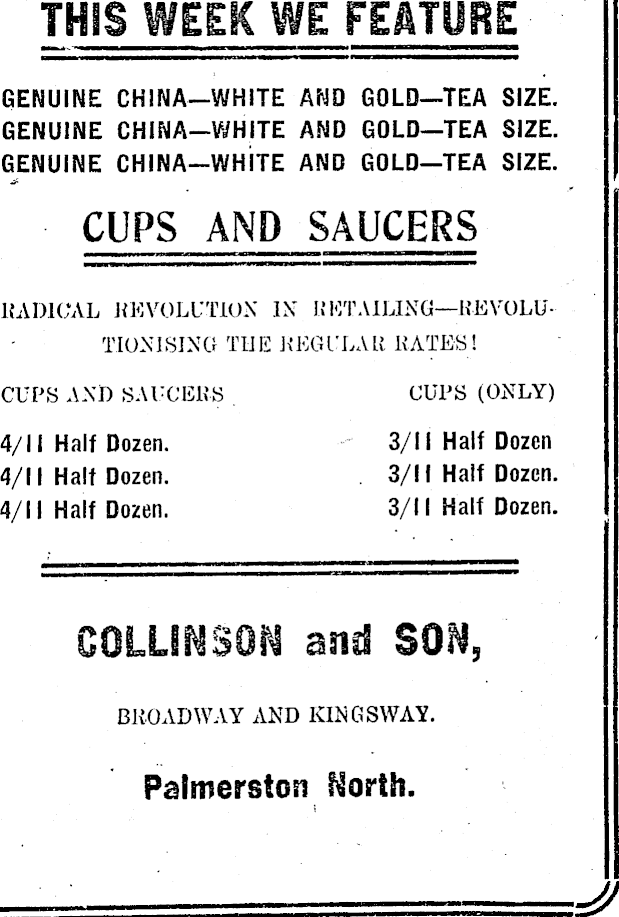 THIS WEEK WE FEATURE

GENUINE CHINA—WHITE AND GOLD—TEA SIZE.
GENUINE CHINA—WHITE AND GOLD—TEA SIZE.
GENUINE CHINA—WHITE AND GOLD—TEA SIZE.

CUPS AND SAUCERS

RADICAL REVOLUTION IN RETAILING—REVOLUTIONISING THE REGULAR RATES!

CUPS AND SAUCERS

4/11 Half Dozen.
4/11 Half Dozen.
4/11 Half Dozen.

CUPS (ONLY)

3/11 Half Dozen
3/11 Half Dozen.
3/11 Half Dozen.

COLLINSON and SON,

BROADWAY AND KINGSWAY.

Palmerston North.